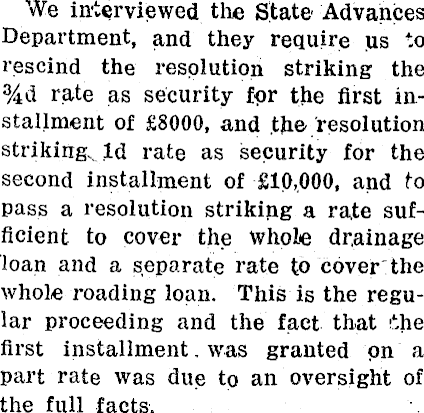 We interviewed the State Advances Department, and they require us to rescind the resolution striking the ¾d rate as security for the first installment of £8000, and the resolution striking 1d rate as security for the second installment of £10,000, and to pass a resolution striking a rate sufficient to cover the whole drainage loan and a separate rate to cover the whole roading loan. This is the regular proceeding and the fact that the first installment was granted on a part rate was due to an oversight of the full facts.